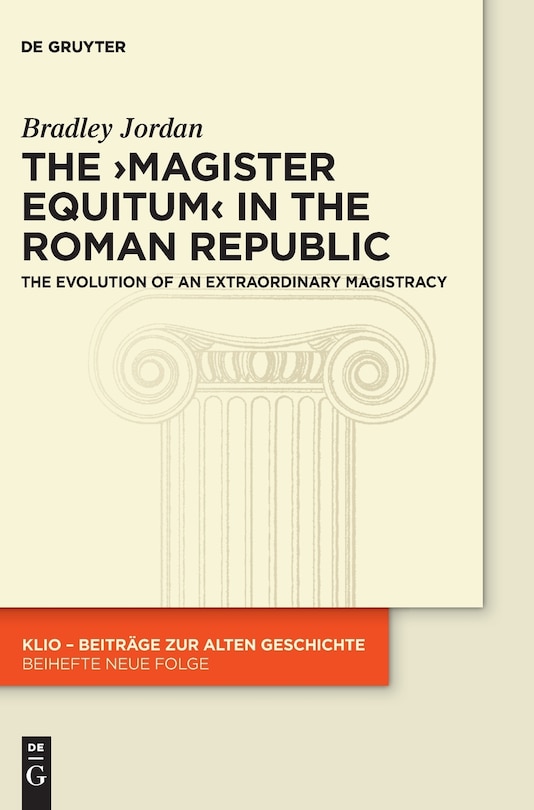 DE GRUYTER

Bradley Jordan

THE ›MAGISTER EQUITUM‹ IN THE ROMAN REPUBLIC

THE EVOLUTION OF AN EXTRAORDINARY MAGISTRACY

KLIO – BEITRÄGE ZUR ALTEN GESCHICHTE

BEIHEFTE NEUE FOLGE

DE G